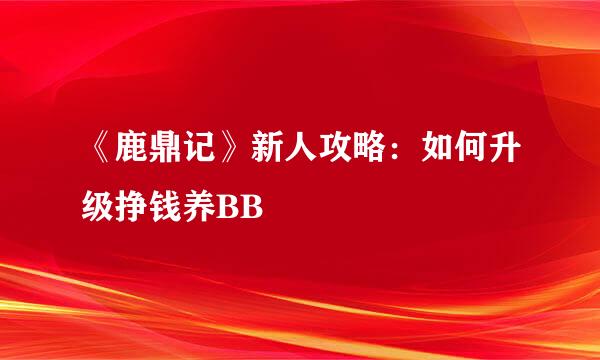 《鹿鼎记》新人攻略：如何升级挣钱养BB